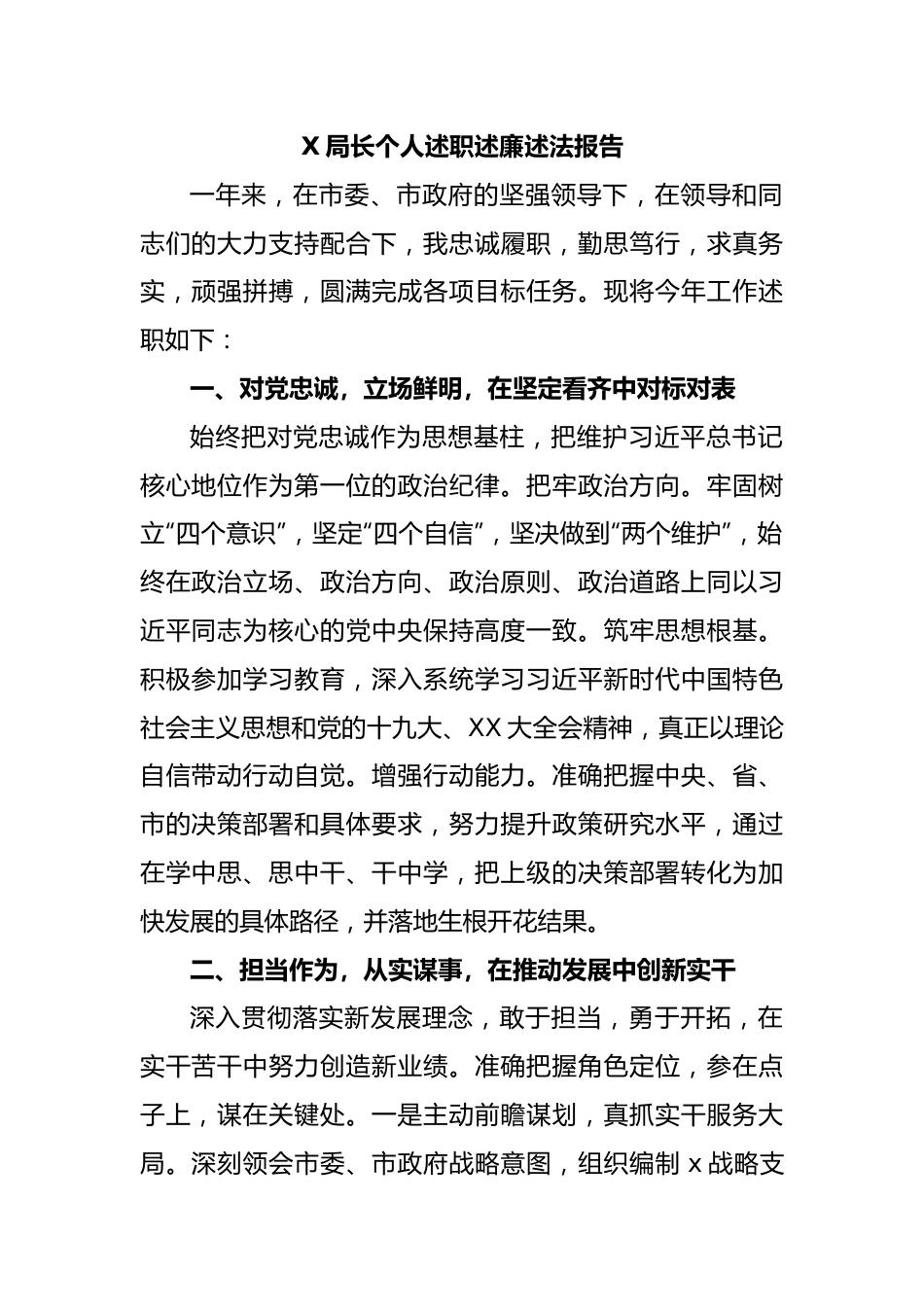 X 局长个人述职述廉述法报告

一年来，在市委、市政府的坚强领导下，在领导和同志们的大力支持配合下，我忠诚履职，勤思笃行，求真务实，顽强拼搏，圆满完成各项目标任务。现将今年工作述职如下：

一、对党忠诚，立场鲜明，在坚定看齐中对标对表

始终把对党忠诚作为思想基柱，把维护习近平总书记核心地位作为第一位的政治纪律。把牢政治方向。牢固树立“四个意识”，坚定“四个自信”，坚决做到“两个维护”，始终在政治立场、政治方向、政治原则、政治道路上同以习近平同志为核心的党中央保持高度一致。筑牢思想根基。积极参加学习教育，深入系统学习习近平新时代中国特色社会主义思想和党的十九大、XX 大全会精神，真正以理论自信带动行动自觉。增强行动能力。准确把握中央、省、市的决策部署和具体要求，努力提升政策研究水平，通过在学中思、思中干、干中学，把上级的决策部署转化为加快发展的具体路径，并落地生根开花结果。

二、担当作为，从实谋事，在推动发展中创新实干

深入贯彻落实新发展理念，敢于担当，勇于开拓，在实干苦干中努力创造新业绩。准确把握角色定位，参在点子上，谋在关键处。一是主动前瞻谋划，真抓实干服务大局。深刻领会市委、市政府战略意图，组织编制 x 战略支